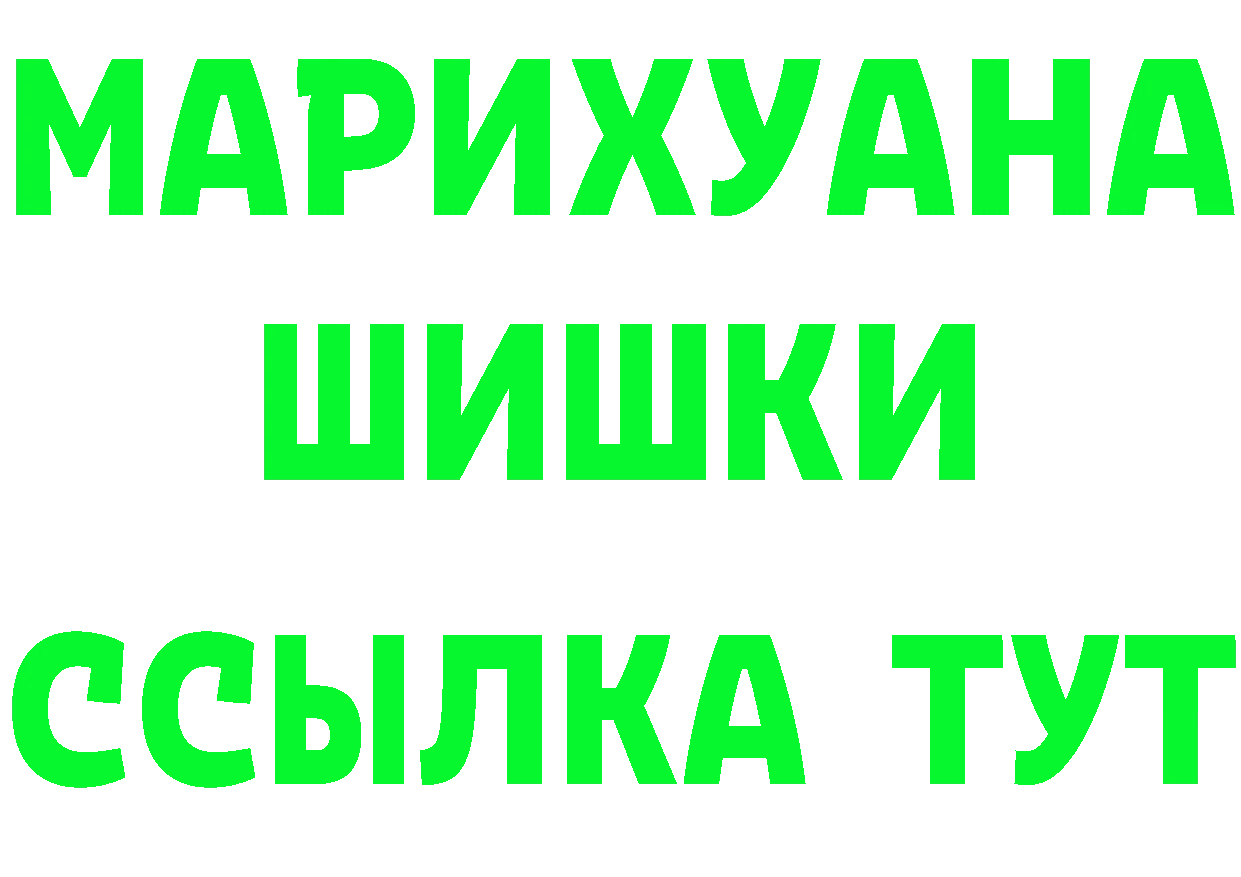 МАРИХУАНА
ШИШКИ
ССЫЛКА ТУТ